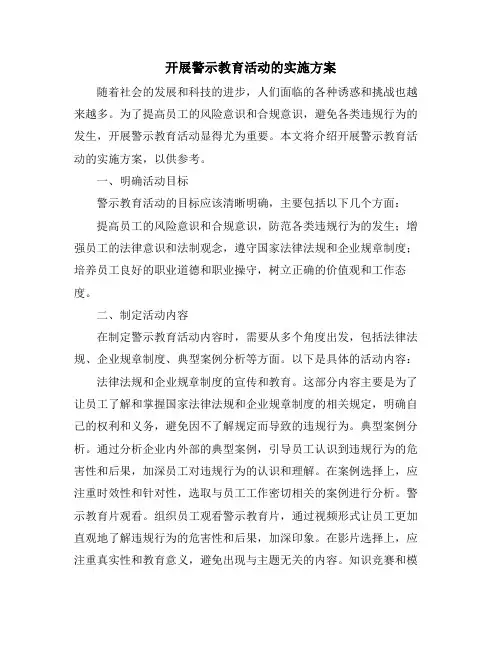 开展警示教育活动的实施方案

随着社会的发展和科技的进步，人们面临的各种诱惑和挑战也越来越多。为了提高员工的风险意识和合规意识，避免各类违规行为的发生，开展警示教育活动显得尤为重要。本文将介绍开展警示教育活动的实施方案，以供参考。

一、明确活动目标

警示教育活动的目标应该清晰明确，主要包括以下几个方面：

提高员工的风险意识和合规意识，防范各类违规行为的发生；增强员工的法律意识和法制观念，遵守国家法律法规和企业规章制度；培养员工良好的职业道德和职业操守，树立正确的价值观和工作态度。

二、制定活动内容

在制定警示教育活动内容时，需要从多个角度出发，包括法律法规、企业规章制度、典型案例分析等方面。以下是具体的活动内容：

法律法规和企业规章制度的宣传和教育。这部分内容主要是为了让员工了解和掌握国家法律法规和企业规章制度的相关规定，明确自己的权利和义务，避免因不了解规定而导致的违规行为。典型案例分析。通过分析企业内外部的典型案例，引导员工认识到违规行为的危害性和后果，加深员工对违规行为的认识和理解。在案例选择上，应注重时效性和针对性，选取与员工工作密切相关的案例进行分析。警示教育片观看。组织员工观看警示教育片，通过视频形式让员工更加直观地了解违规行为的危害性和后果，加深印象。在影片选择上，应注重真实性和教育意义，避免出现与主题无关的内容。知识竞赛和模